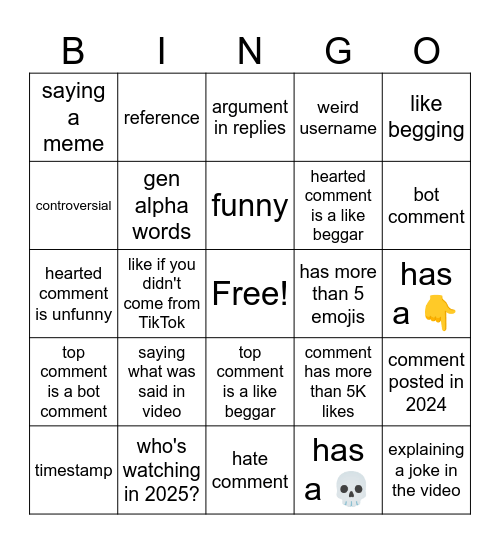 | B | I | N | G | O |
|---|---|---|---|---|
| saying a meme | reference | argument in replies | weird username | like begging |
| controversial | gen alpha words | funny | hearted comment is a like beggar | bot comment |
| hearted comment is unfunny | like if you didn't come from TikTok | Free! | has more than 5 emojis | has a 👇 |
| top comment is a bot comment | saying what was said in video | top comment is a like beggar | comment has more than 5K likes | comment posted in 2024 |
| timestamp | who's watching in 2025? | hate comment | has a 💀 | explaining a joke in the video |